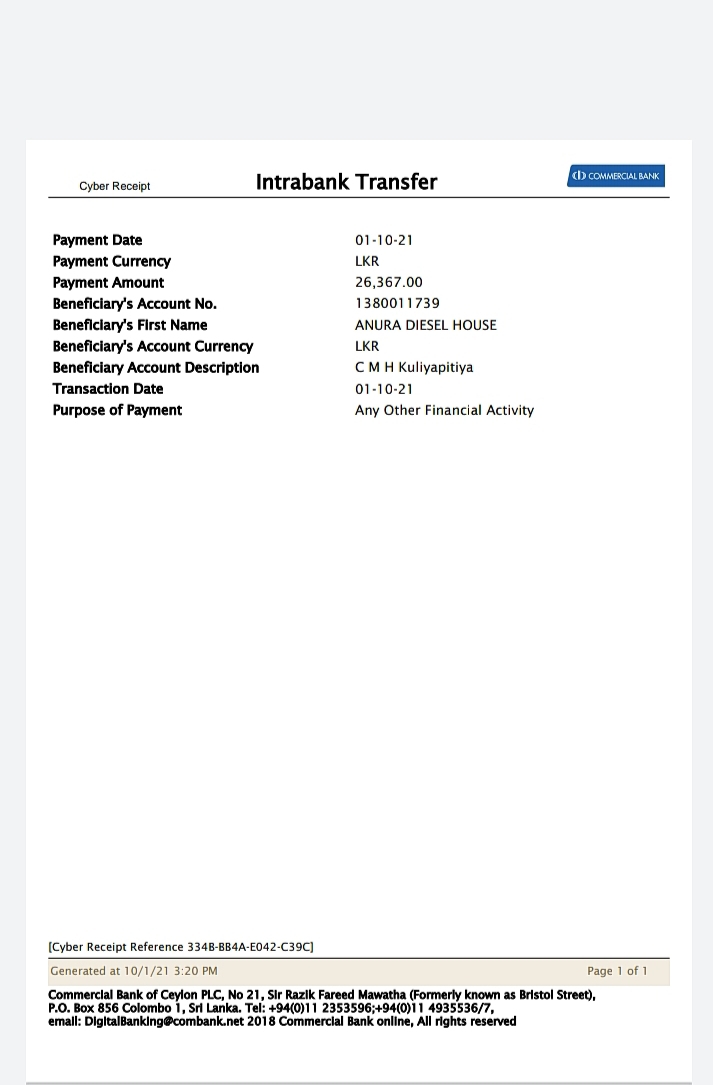 Cyber Receipt

Intrabank Transfer

COMMERCIAL BANK

| | |
|---|---|
| Payment Date | 01-10-21 |
| Payment Currency | LKR |
| Payment Amount | 26,367.00 |
| Beneficiary's Account No. | 1380011739 |
| Beneficiary's First Name | ANURA DIESEL HOUSE |
| Beneficiary's Account Currency | LKR |
| Beneficiary Account Description | C M H Kuliyapitiya |
| Transaction Date | 01-10-21 |
| Purpose of Payment | Any Other Financial Activity |

[Cyber Receipt Reference 334B-BB4A-E042-C39C]

Generated at 10/1/21 3:20 PM

Page 1 of 1

Commercial Bank of Ceylon PLC, No 21, Sir Razik Fareed Mawatha (Formerly known as Bristol Street), P.O. Box 856 Colombo 1, Sri Lanka. Tel: +94(0)11 2353596;+94(0)11 4935536/7, email: DigitalBanking@combank.net 2018 Commercial Bank online, All rights reserved